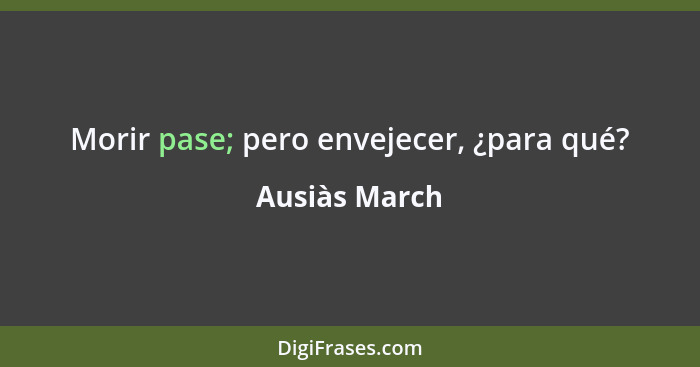 Morir pase; pero envejecer, ¿para qué?

Ausiàs March

DigiFrases.com